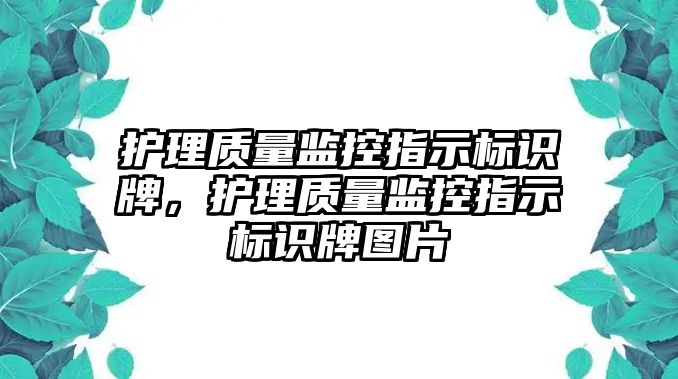 护理质量监控指示标识牌，护理质量监控指示标识牌图片